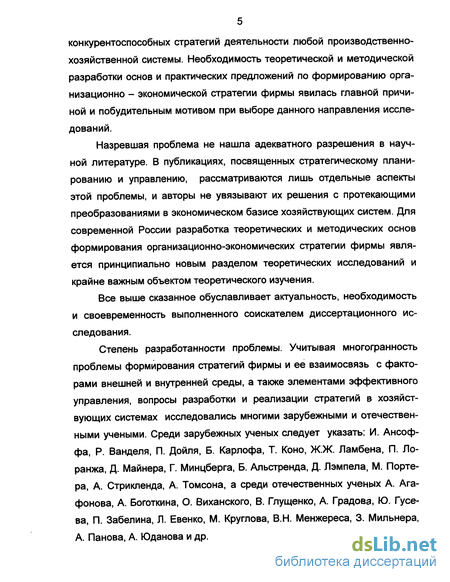 5

конкурентоспособных стратегий деятельности любой производственно-хозяйственной системы. Необходимость теоретической и методической разработки основ и практических предложений по формированию организационно – экономической стратегии фирмы явилась главной причиной и побудительным мотивом при выборе данного направления исследований.

Назревшая проблема не нашла адекватного разрешения в научной литературе. В публикациях, посвященных стратегическому планированию и управлению, рассматриваются лишь отдельные аспекты этой проблемы, и авторы не увязывают их решения с протекающими преобразованиями в экономическом базисе хозяйствующих систем. Для современной России разработка теоретических и методических основ формирования организационно-экономических стратегии фирмы является принципиально новым разделом теоретических исследований и крайне важным объектом теоретического изучения.

Все выше сказанное обуславливает актуальность, необходимость и своевременность выполненного соискателем диссертационного исследования.

Степень разработанности проблемы. Учитывая многогранность проблемы формирования стратегий фирмы и ее взаимосвязь с факторами внешней и внутренней среды, а также элементами эффективного управления, вопросы разработки и реализации стратегий в хозяйствующих системах исследовались многими зарубежными и отечественными учеными. Среди зарубежных ученых следует указать: И. Ансоффа, Р. Ванделя, П. Дойля, Б. Карлофа, Т. Коно, Ж.Ж. Ламбена, П. Лоранжа, Д. Майнера, Г. Минцберга, Б. Альстренда, Д. Лэмпела, М. Портера, А. Стрикленда, А. Томсона, а среди отечественных ученых А. Агафонова, А. Боготкина, О. Виханского, В. Глущенко, А. Градова, Ю. Гусева, П. Забелина, Л. Евенко, М. Круглова, В.Н. Менжереса, З. Мильнера, А. Панова, А. Юданова и др.

dsLib.net
библиотека диссертаций